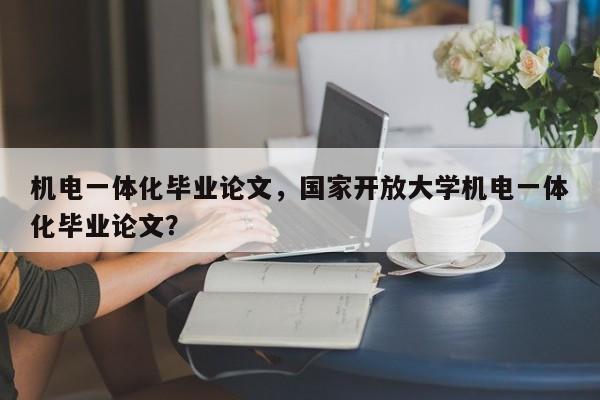 机电一体化毕业论文，国家开放大学机电一体化毕业论文？